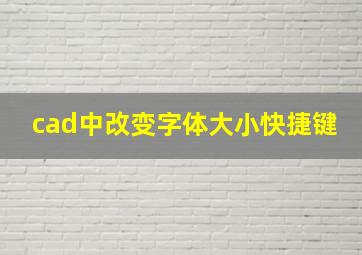 cad中改变字体大小快捷键